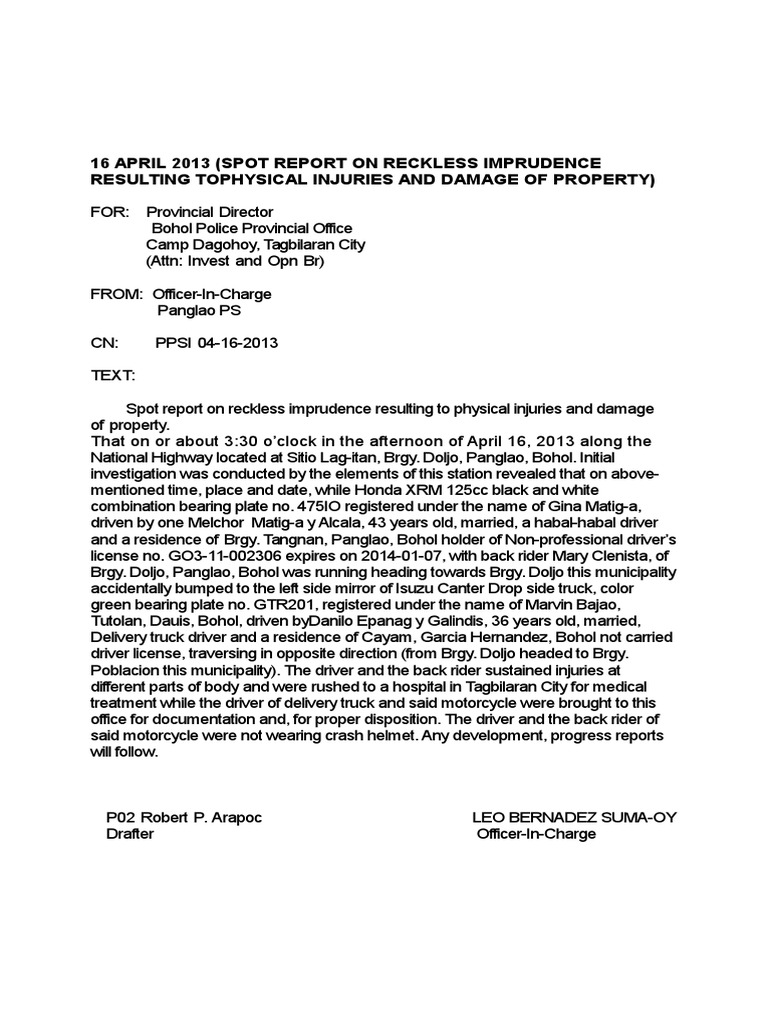 16 APRIL 2013 (SPOT REPORT ON RECKLESS IMPRUDENCE RESULTING TOPHYSICAL INJURIES AND DAMAGE OF PROPERTY)

FOR: Provincial Director
Bohol Police Provincial Office
Camp Dagohoy, Tagbilaran City
(Attn: Invest and Opn Br)

FROM: Officer-In-Charge
Panglao PS

CN: PPSI 04-16-2013

TEXT:

Spot report on reckless imprudence resulting to physical injuries and damage of property.
That on or about 3:30 o'clock in the afternoon of April 16, 2013 along the National Highway located at Sitio Lag-itan, Brgy. Doljo, Panglao, Bohol. Initial investigation was conducted by the elements of this station revealed that on above-mentioned time, place and date, while Honda XRM 125cc black and white combination bearing plate no. 475IO registered under the name of Gina Matig-a, driven by one Melchor Matig-a y Alcala, 43 years old, married, a habal-habal driver and a residence of Brgy. Tangnan, Panglao, Bohol holder of Non-professional driver's license no. GO3-11-002306 expires on 2014-01-07, with back rider Mary Clenista, of Brgy. Doljo, Panglao, Bohol was running heading towards Brgy. Doljo this municipality accidentally bumped to the left side mirror of Isuzu Canter Drop side truck, color green bearing plate no. GTR201, registered under the name of Marvin Bajao, Tutolan, Dauis, Bohol, driven byDanilo Epanag y Galindis, 36 years old, married, Delivery truck driver and a residence of Cayam, Garcia Hernandez, Bohol not carried driver license, traversing in opposite direction (from Brgy. Doljo headed to Brgy. Poblacion this municipality). The driver and the back rider sustained injuries at different parts of body and were rushed to a hospital in Tagbilaran City for medical treatment while the driver of delivery truck and said motorcycle were brought to this office for documentation and, for proper disposition. The driver and the back rider of said motorcycle were not wearing crash helmet. Any development, progress reports will follow.

P02 Robert P. Arapoc
Drafter

LEO BERNADEZ SUMA-OY
Officer-In-Charge